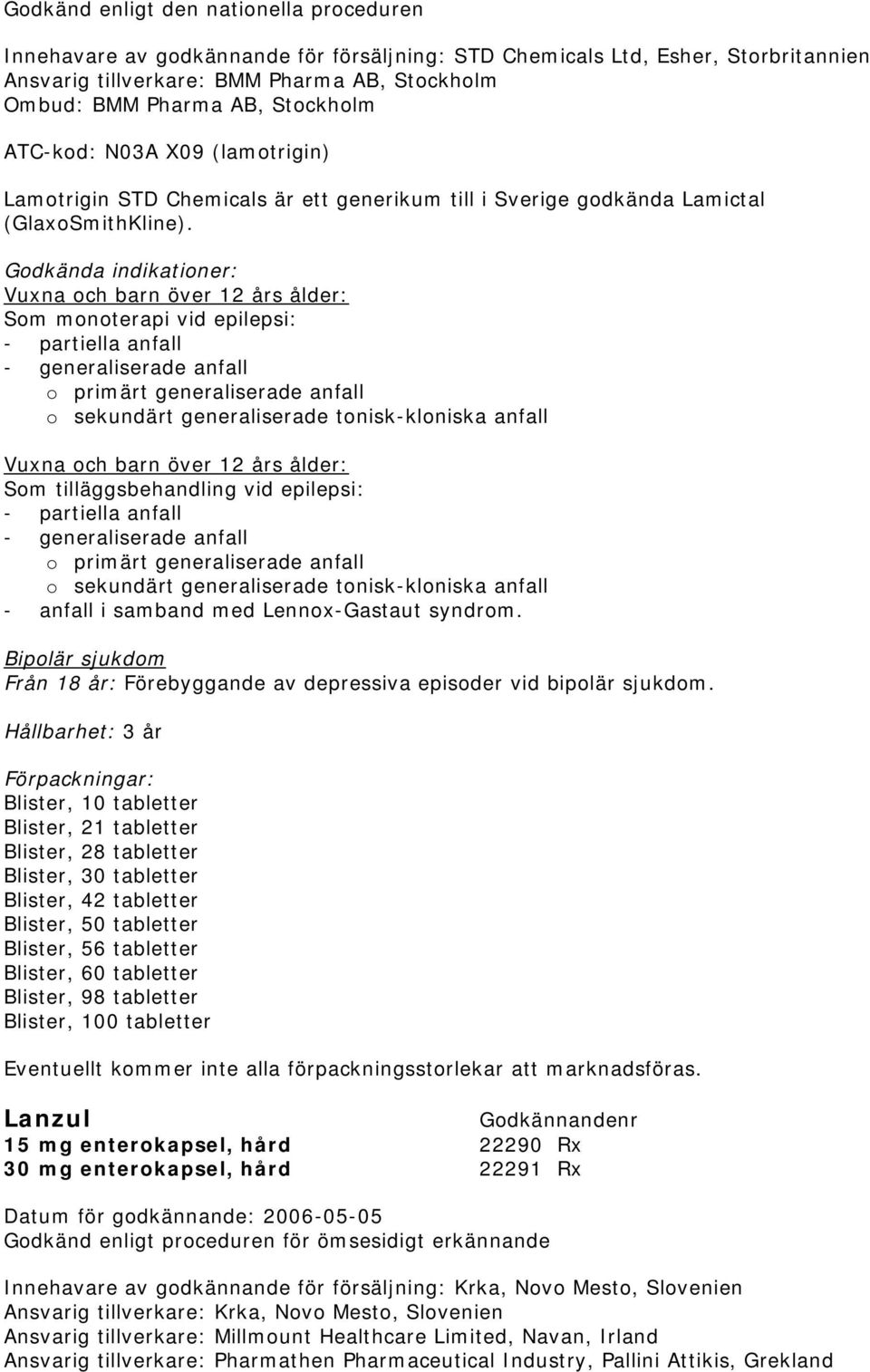 Godkänd enligt den nationella proceduren

Innehavare av godkännande för försäljning: STD Chemicals Ltd, Esher, Storbritannien
Ansvarig tillverkare: BMM Pharma AB, Stockholm
Ombud: BMM Pharma AB, Stockholm

ATC-kod: N03A X09 (lamotrigin)

Lamotrigin STD Chemicals är ett generikum till i Sverige godkända Lamictal (GlaxoSmithKline).

Godkända indikationer:
Vuxna och barn över 12 års ålder:
Som monoterapi vid epilepsi:
- partiella anfall
- generaliserade anfall
o primärt generaliserade anfall
o sekundärt generaliserade tonisk-kloniska anfall

Vuxna och barn över 12 års ålder:
Som tilläggsbehandling vid epilepsi:
- partiella anfall
- generaliserade anfall
o primärt generaliserade anfall
o sekundärt generaliserade tonisk-kloniska anfall
- anfall i samband med Lennox-Gastaut syndrom.

Bipolär sjukdom
Från 18 år: Förebyggande av depressiva episoder vid bipolär sjukdom.

Hållbarhet: 3 år

Förpackningar:
Blister, 10 tabletter
Blister, 21 tabletter
Blister, 28 tabletter
Blister, 30 tabletter
Blister, 42 tabletter
Blister, 50 tabletter
Blister, 56 tabletter
Blister, 60 tabletter
Blister, 98 tabletter
Blister, 100 tabletter

Eventuellt kommer inte alla förpackningsstorlekar att marknadsföras.

| Lanzul | Godkännandenr |
|---|---|
| 15 mg enterokapsel, hård | 22290 Rx |
| 30 mg enterokapsel, hård | 22291 Rx |

Datum för godkännande: 2006-05-05
Godkänd enligt proceduren för ömsesidigt erkännande

Innehavare av godkännande för försäljning: Krka, Novo Mesto, Slovenien
Ansvarig tillverkare: Krka, Novo Mesto, Slovenien
Ansvarig tillverkare: Millmount Healthcare Limited, Navan, Irland
Ansvarig tillverkare: Pharmathen Pharmaceutical Industry, Pallini Attikis, Grekland